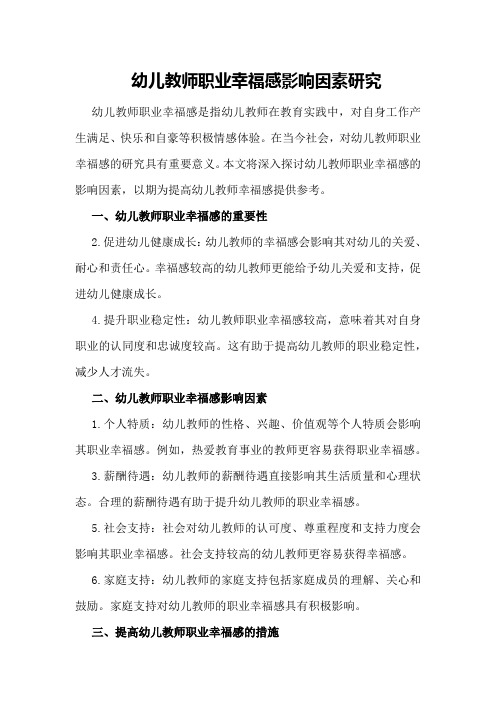 幼儿教师职业幸福感影响因素研究

幼儿教师职业幸福感是指幼儿教师在教育实践中，对自身工作产生满足、快乐和自豪等积极情感体验。在当今社会，对幼儿教师职业幸福感的研究具有重要意义。本文将深入探讨幼儿教师职业幸福感的影响因素，以期为提高幼儿教师幸福感提供参考。

一、幼儿教师职业幸福感的重要性

2.促进幼儿健康成长：幼儿教师的幸福感会影响其对幼儿的关爱、耐心和责任心。幸福感较高的幼儿教师更能给予幼儿关爱和支持，促进幼儿健康成长。

4.提升职业稳定性：幼儿教师职业幸福感较高，意味着其对自身职业的认同度和忠诚度较高。这有助于提高幼儿教师的职业稳定性，减少人才流失。

二、幼儿教师职业幸福感影响因素

1.个人特质：幼儿教师的性格、兴趣、价值观等个人特质会影响其职业幸福感。例如，热爱教育事业的教师更容易获得职业幸福感。

3.薪酬待遇：幼儿教师的薪酬待遇直接影响其生活质量和心理状态。合理的薪酬待遇有助于提升幼儿教师的职业幸福感。

5.社会支持：社会对幼儿教师的认可度、尊重程度和支持力度会影响其职业幸福感。社会支持较高的幼儿教师更容易获得幸福感。

6.家庭支持：幼儿教师的家庭支持包括家庭成员的理解、关心和鼓励。家庭支持对幼儿教师的职业幸福感具有积极影响。

三、提高幼儿教师职业幸福感的措施